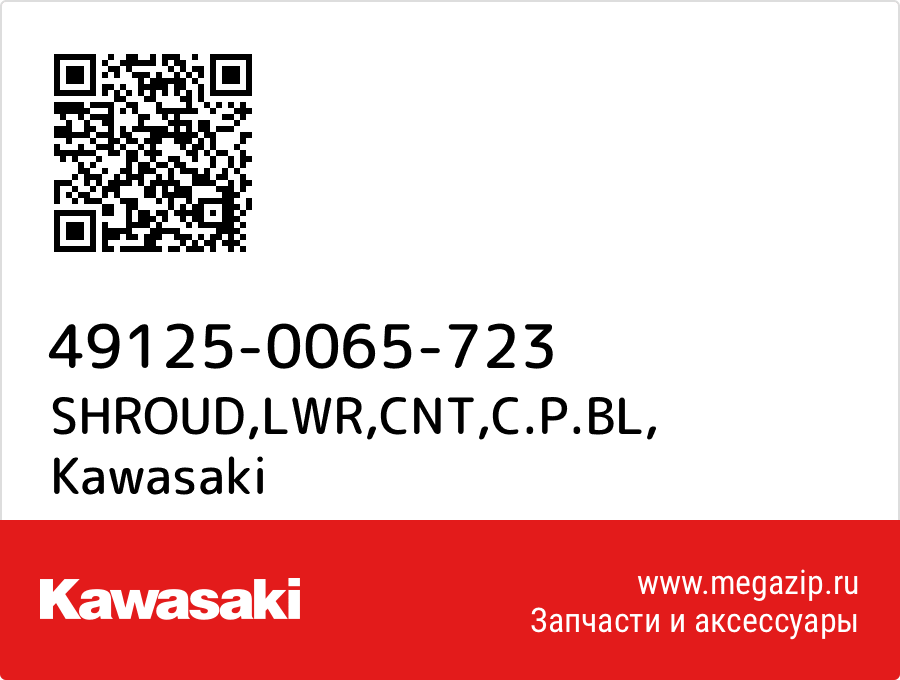 49125-0065-723
SHROUD,LWR,CNT,C.P.BL,
Kawasaki

Kawasaki

www.megazip.ru
Запчасти и аксессуары